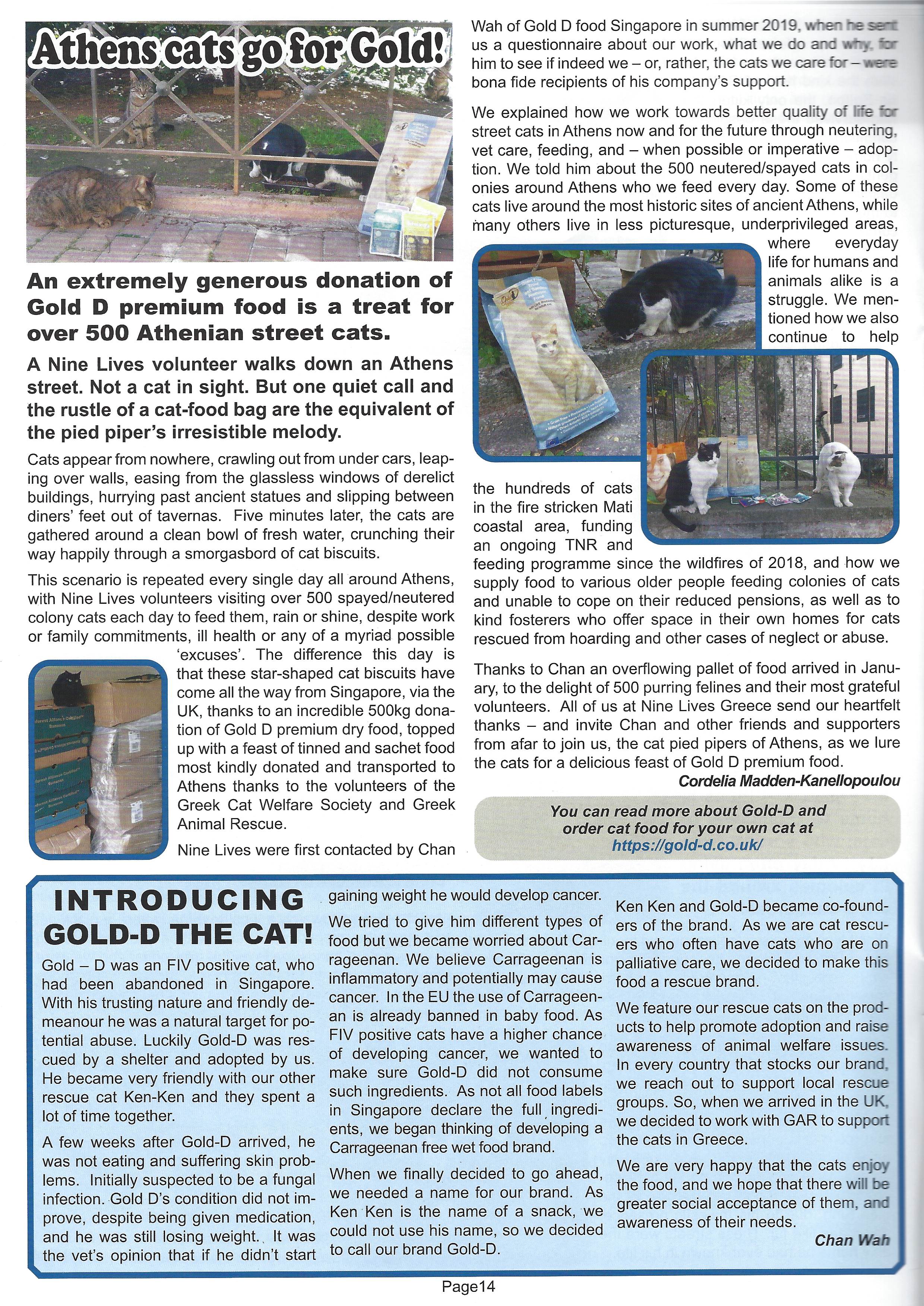 Athens cats go for Gold!

An extremely generous donation of Gold D premium food is a treat for over 500 Athenian street cats.

A Nine Lives volunteer walks down an Athens street. Not a cat in sight. But one quiet call and the rustle of a cat-food bag are the equivalent of the pied piper's irresistible melody.

Cats appear from nowhere, crawling out from under cars, leaping over walls, easing from the glassless windows of derelict buildings, hurrying past ancient statues and slipping between diners' feet out of tavernas. Five minutes later, the cats are gathered around a clean bowl of fresh water, crunching their way happily through a smorgasbord of cat biscuits.

This scenario is repeated every single day all around Athens, with Nine Lives volunteers visiting over 500 spayed/neutered colony cats each day to feed them, rain or shine, despite work or family commitments, ill health or any of a myriad possible 'excuses'. The difference this day is that these star-shaped cat biscuits have come all the way from Singapore, via the UK, thanks to an incredible 500kg donation of Gold D premium dry food, topped up with a feast of tinned and sachet food most kindly donated and transported to Athens thanks to the volunteers of the Greek Cat Welfare Society and Greek Animal Rescue.

Nine Lives were first contacted by Chan Wah of Gold D food Singapore in summer 2019, when he sent us a questionnaire about our work, what we do and why, for him to see if indeed we – or, rather, the cats we care for – were bona fide recipients of his company's support.

We explained how we work towards better quality of life for street cats in Athens now and for the future through neutering, vet care, feeding, and – when possible or imperative – adoption. We told him about the 500 neutered/spayed cats in colonies around Athens who we feed every day. Some of these cats live around the most historic sites of ancient Athens, while many others live in less picturesque, underprivileged areas, where everyday life for humans and animals alike is a struggle. We mentioned how we also continue to help the hundreds of cats in the fire stricken Mati coastal area, funding an ongoing TNR and feeding programme since the wildfires of 2018, and how we supply food to various older people feeding colonies of cats and unable to cope on their reduced pensions, as well as to kind fosterers who offer space in their own homes for cats rescued from hoarding and other cases of neglect or abuse.

Thanks to Chan an overflowing pallet of food arrived in January, to the delight of 500 purring felines and their most grateful volunteers. All of us at Nine Lives Greece send our heartfelt thanks – and invite Chan and other friends and supporters from afar to join us, the cat pied pipers of Athens, as we lure the cats for a delicious feast of Gold D premium food.

Cordelia Madden-Kanellopoulou

You can read more about Gold-D and order cat food for your own cat at https://gold-d.co.uk/

INTRODUCING GOLD-D THE CAT!

Gold – D was an FIV positive cat, who had been abandoned in Singapore. With his trusting nature and friendly demeanour he was a natural target for potential abuse. Luckily Gold-D was rescued by a shelter and adopted by us. He became very friendly with our other rescue cat Ken-Ken and they spent a lot of time together.

A few weeks after Gold-D arrived, he was not eating and suffering skin problems. Initially suspected to be a fungal infection. Gold D's condition did not improve, despite being given medication, and he was still losing weight. It was the vet's opinion that if he didn't start gaining weight he would develop cancer.

We tried to give him different types of food but we became worried about Carrageenan. We believe Carrageenan is inflammatory and potentially may cause cancer. In the EU the use of Carrageenan is already banned in baby food. As FIV positive cats have a higher chance of developing cancer, we wanted to make sure Gold-D did not consume such ingredients. As not all food labels in Singapore declare the full ingredients, we began thinking of developing a Carrageenan free wet food brand.

When we finally decided to go ahead, we needed a name for our brand. As Ken Ken is the name of a snack, we could not use his name, so we decided to call our brand Gold-D.

Ken Ken and Gold-D became co-founders of the brand. As we are cat rescuers who often have cats who are on palliative care, we decided to make this food a rescue brand.

We feature our rescue cats on the products to help promote adoption and raise awareness of animal welfare issues. In every country that stocks our brand, we reach out to support local rescue groups. So, when we arrived in the UK, we decided to work with GAR to support the cats in Greece.

We are very happy that the cats enjoy the food, and we hope that there will be greater social acceptance of them, and awareness of their needs.

Chan Wah

Page14